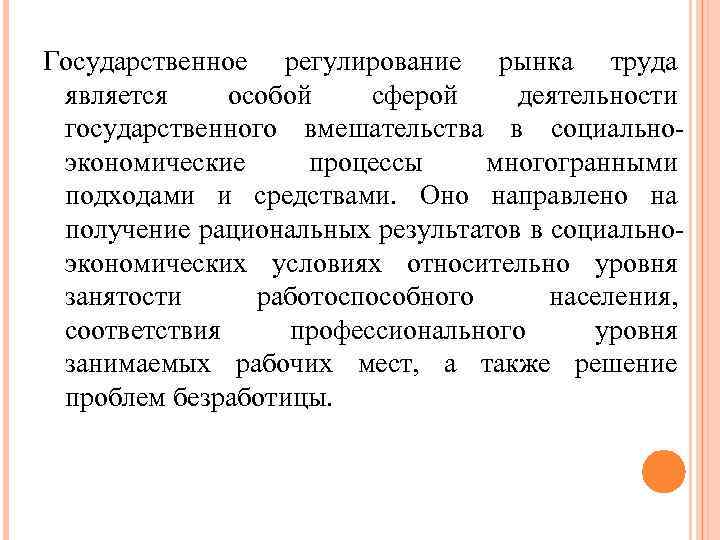 Государственное регулирование рынка труда является особой сферой деятельности государственного вмешательства в социально-экономические процессы многогранными подходами и средствами. Оно направлено на получение рациональных результатов в социально-экономических условиях относительно уровня занятости работоспособного населения, соответствия профессионального уровня занимаемых рабочих мест, а также решение проблем безработицы.